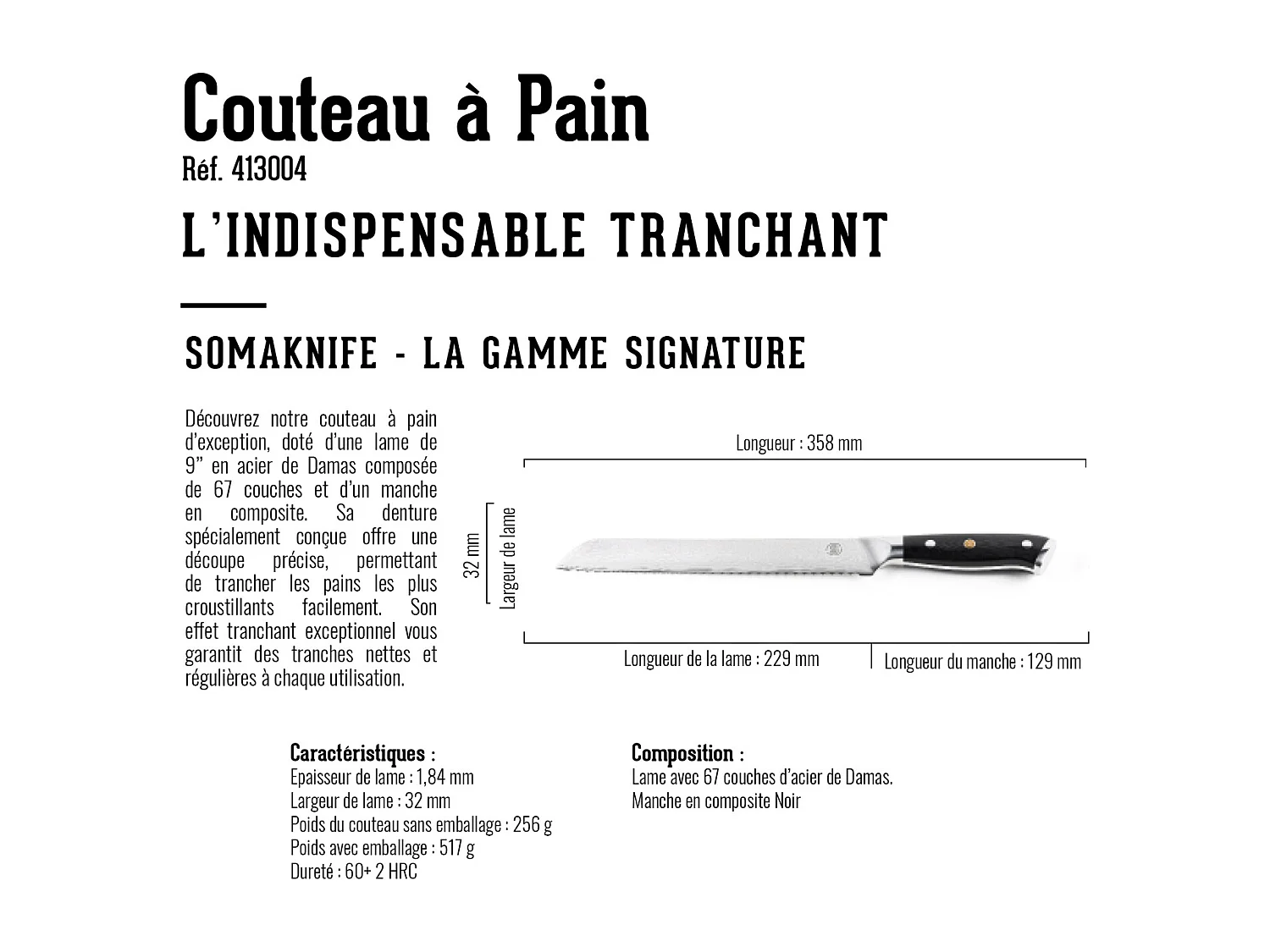 Couteau à Pain
Réf. 413004

L'INDISPENSABLE TRANCHANT

SOMAKNIFE - LA GAMME SIGNATURE

Découvrez notre couteau à pain d'exception, doté d'une lame de 9" en acier de Damas composée de 67 couches et d'un manche en composite. Sa denture spécialement conçue offre une découpe précise, permettant de trancher les pains les plus croustillants facilement. Son effet tranchant exceptionnel vous garantit des tranches nettes et régulières à chaque utilisation.

Longueur : 358 mm
32 mm
Largeur de lame
Longueur de la lame : 229 mm
Longueur du manche : 129 mm

Caractéristiques :
Epaisseur de lame : 1,84 mm
Largeur de lame : 32 mm
Poids du couteau sans emballage : 256 g
Poids avec emballage : 517 g
Dureté : 60+ 2 HRC

Composition :
Lame avec 67 couches d'acier de Damas.
Manche en composite Noir